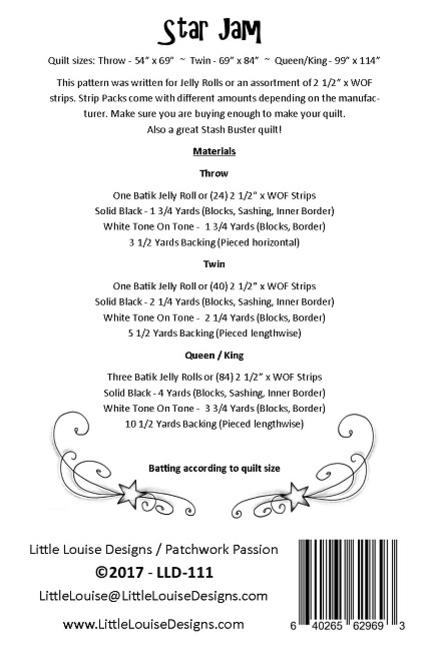 Star Jam

Quilt sizes: Throw - 54" x 69" ~ Twin - 69" x 84" ~ Queen/King - 99" x 114"

This pattern was written for Jelly Rolls or an assortment of 2 1/2" x WOF strips. Strip Packs come with different amounts depending on the manufacturer. Make sure you are buying enough to make your quilt. Also a great Stash Buster quilt!

Materials

Throw

One Batik Jelly Roll or (24) 2 1/2" x WOF Strips
Solid Black - 1 3/4 Yards (Blocks, Sashing, Inner Border)
White Tone On Tone - 1 3/4 Yards (Blocks, Border)
3 1/2 Yards Backing (Pieced horizontal)

Twin

One Batik Jelly Roll or (40) 2 1/2" x WOF Strips
Solid Black - 2 1/4 Yards (Blocks, Sashing, Inner Border)
White Tone On Tone - 2 1/4 Yards (Blocks, Border)
5 1/2 Yards Backing (Pieced lengthwise)

Queen / King

Three Batik Jelly Rolls or (84) 2 1/2" x WOF Strips
Solid Black - 4 Yards (Blocks, Sashing, Inner Border)
White Tone On Tone - 3 3/4 Yards (Blocks, Border)
10 1/2 Yards Backing (Pieced lengthwise)

Batting according to quilt size

Little Louise Designs / Patchwork Passion
©2017 - LLD-111
LittleLouise@LittleLouiseDesigns.com
www.LittleLouiseDesigns.com

6 40265 62969 3